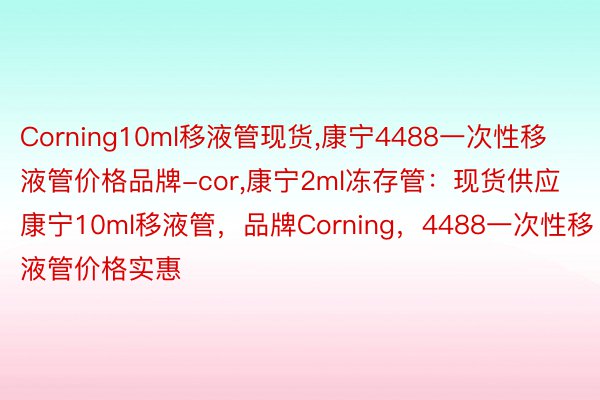 Corning10ml移液管现货,康宁4488一次性移液管价格品牌-cor,康宁2ml冻存管：现货供应康宁10ml移液管，品牌Corning，4488一次性移液管价格实惠